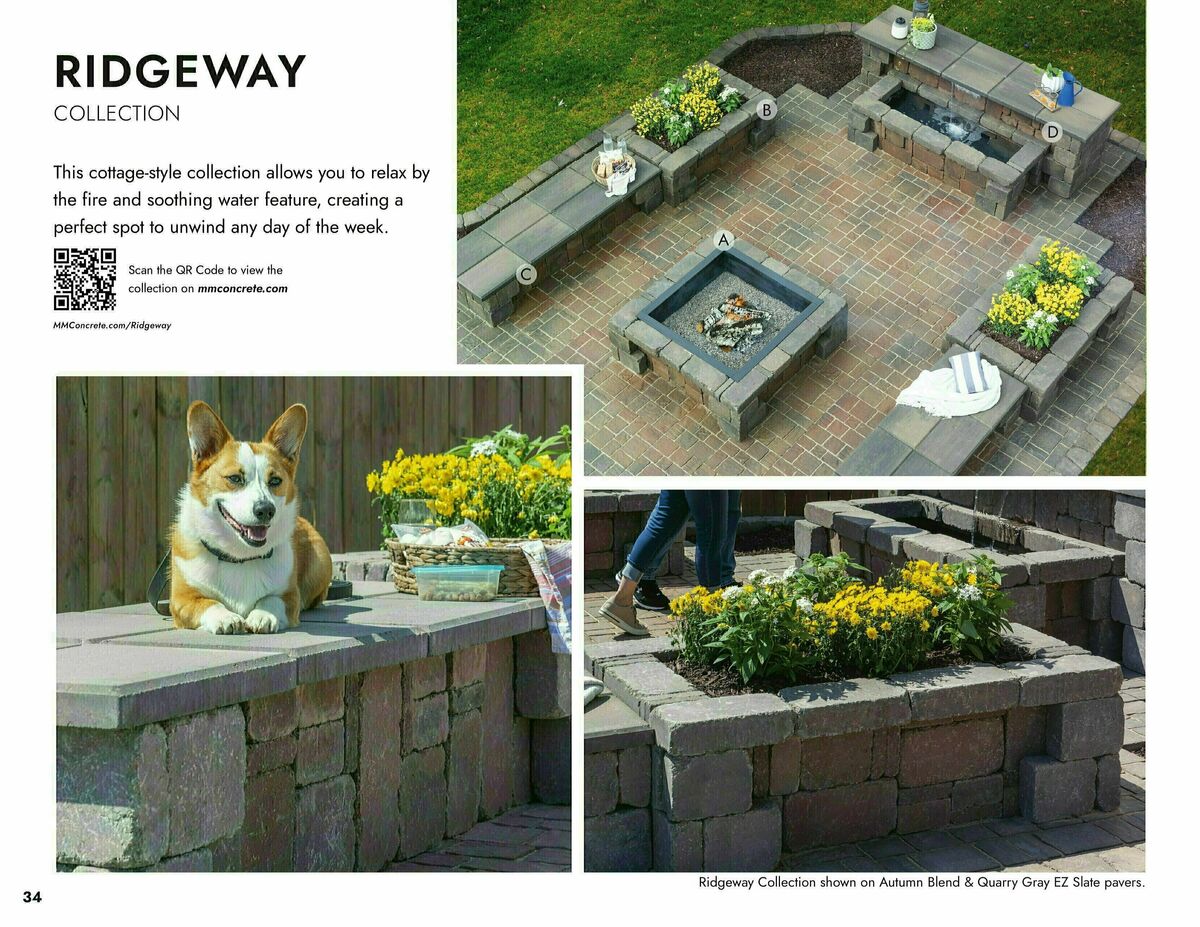 RIDGEWAY
COLLECTION

This cottage-style collection allows you to relax by the fire and soothing water feature, creating a perfect spot to unwind any day of the week.

Scan the QR Code to view the collection on mmconcrete.com

MMConcrete.com/Ridgeway

B

D

A

C

Ridgeway Collection shown on Autumn Blend & Quarry Gray EZ Slate pavers.

34